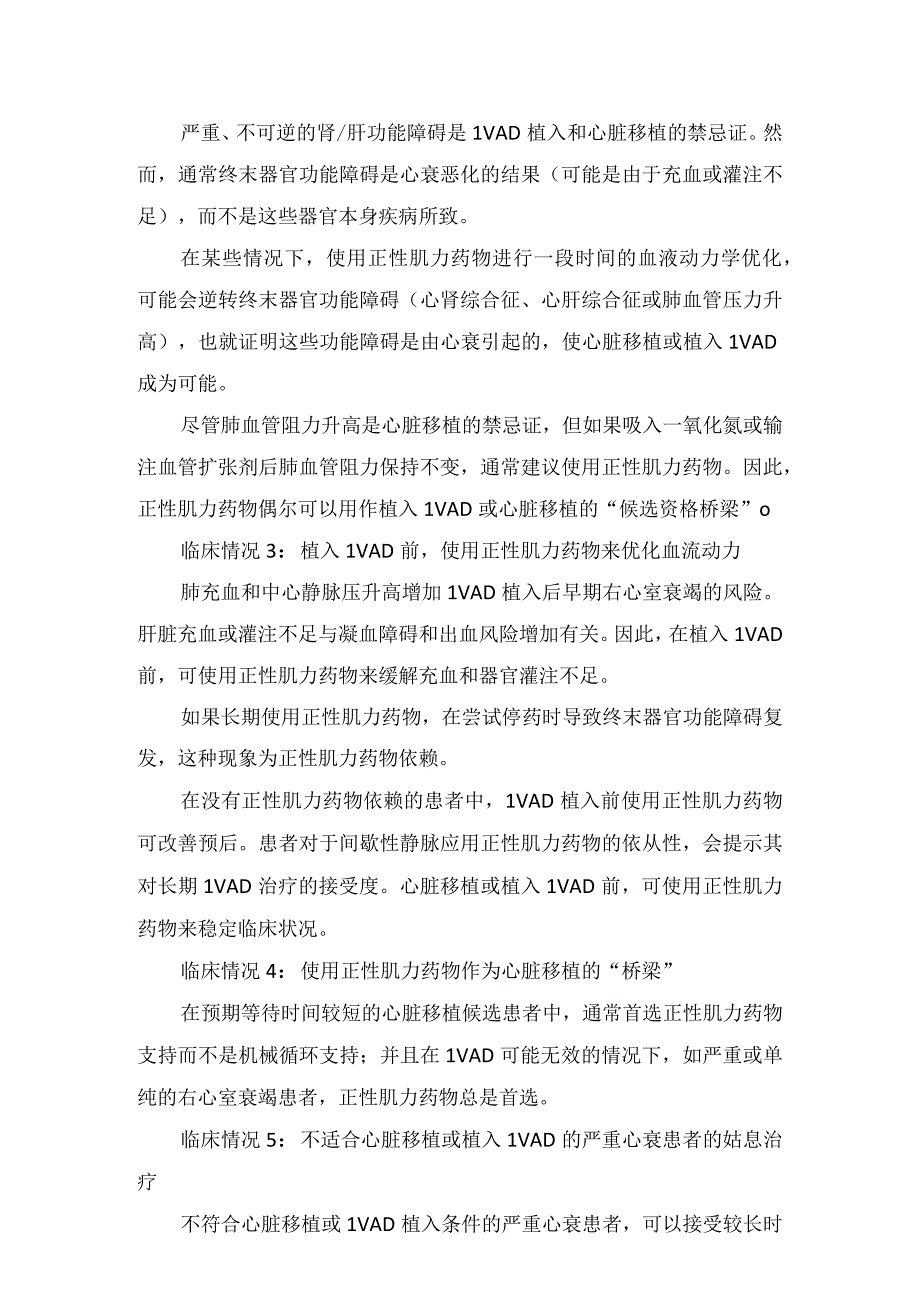 严重、不可逆的肾/肝功能障碍是1VAD植入和心脏移植的禁忌证。然而，通常终末器官功能障碍是心衰恶化的结果（可能是由于充血或灌注不足），而不是这些器官本身疾病所致。

在某些情况下，使用正性肌力药物进行一段时间的血液动力学优化，可能会逆转终末器官功能障碍（心肾综合征、心肝综合征或肺血管压力升高），也就证明这些功能障碍是由心衰引起的，使心脏移植或植入1VAD成为可能。

尽管肺血管阻力升高是心脏移植的禁忌证，但如果吸入一氧化氮或输注血管扩张剂后肺血管阻力保持不变，通常建议使用正性肌力药物。因此，正性肌力药物偶尔可以用作植入1VAD或心脏移植的“候选资格桥梁”o

临床情况3：植入1VAD前，使用正性肌力药物来优化血流动力

肺充血和中心静脉压升高增加1VAD植入后早期右心室衰竭的风险。肝脏充血或灌注不足与凝血障碍和出血风险增加有关。因此，在植入1VAD前，可使用正性肌力药物来缓解充血和器官灌注不足。

如果长期使用正性肌力药物，在尝试停药时导致终末器官功能障碍复发，这种现象为正性肌力药物依赖。

在没有正性肌力药物依赖的患者中，1VAD植入前使用正性肌力药物可改善预后。患者对于间歇性静脉应用正性肌力药物的依从性，会提示其对长期1VAD治疗的接受度。心脏移植或植入1VAD前，可使用正性肌力药物来稳定临床状况。

临床情况4：使用正性肌力药物作为心脏移植的“桥梁”

在预期等待时间较短的心脏移植候选患者中，通常首选正性肌力药物支持而不是机械循环支持；并且在1VAD可能无效的情况下，如严重或单纯的右心室衰竭患者，正性肌力药物总是首选。

临床情况5：不适合心脏移植或植入1VAD的严重心衰患者的姑息治疗

不符合心脏移植或1VAD植入条件的严重心衰患者，可以接受较长时